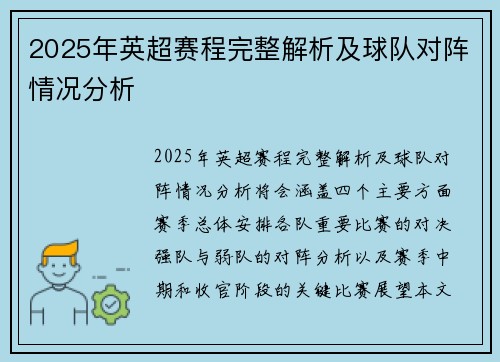 2025年英超赛程完整解析及球队对阵情况分析

2025年英超赛程完整解析及球队对阵情况分析将会涵盖四个主要方面赛季总体安排各队重要比赛的对决强队与弱队的对阵分析以及赛季中期和收官阶段的关键比赛展望本文